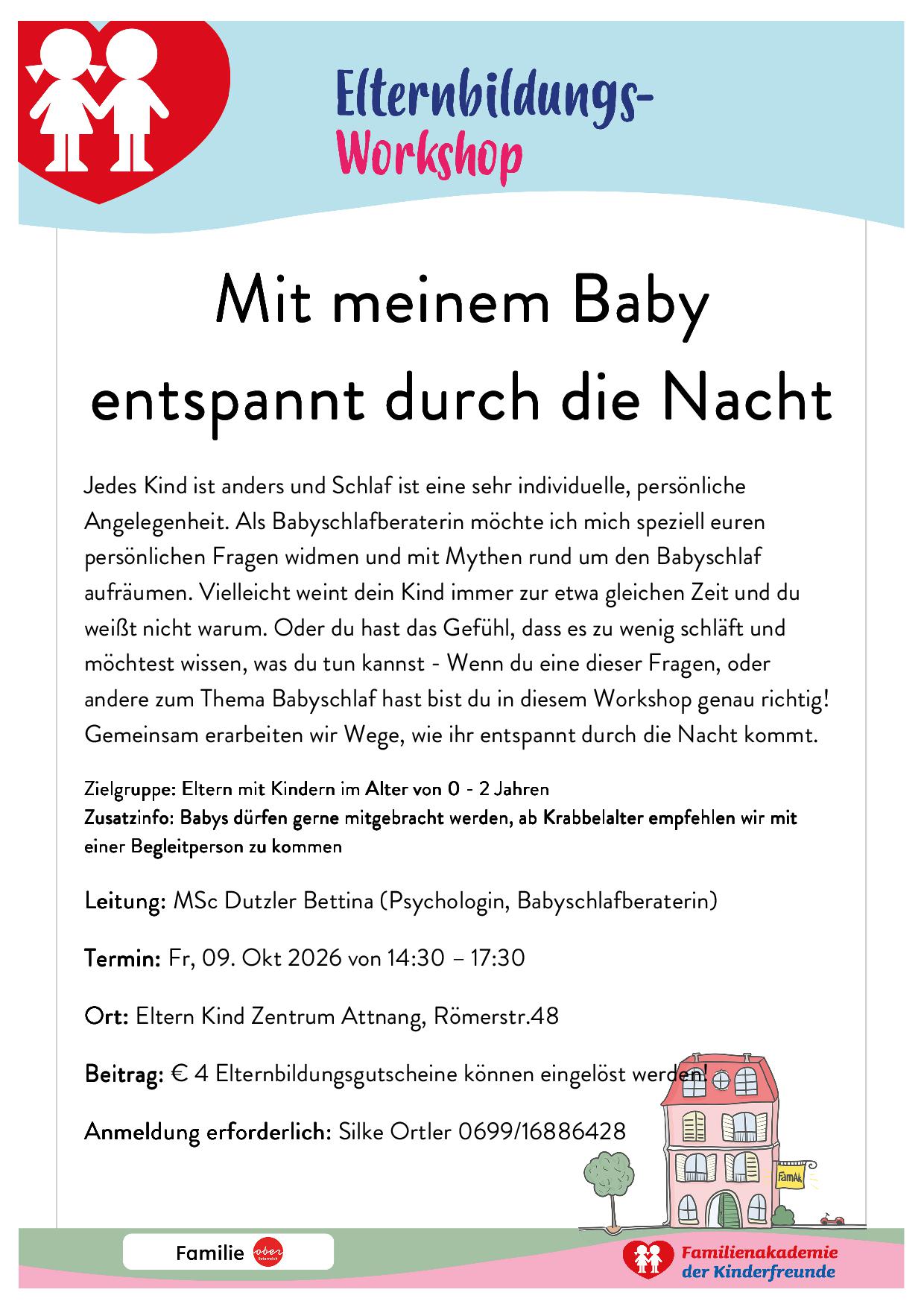 Elternbildungs-
Workshop

Mit meinem Baby entspannt durch die Nacht

Jedes Kind ist anders und Schlaf ist eine sehr individuelle, persönliche Angelegenheit. Als Babyschlafberaterin möchte ich mich speziell euren persönlichen Fragen widmen und mit Mythen rund um den Babyschlaf aufräumen. Vielleicht weint dein Kind immer zur etwa gleichen Zeit und du weißt nicht warum. Oder du hast das Gefühl, dass es zu wenig schläft und möchtest wissen, was du tun kannst - Wenn du eine dieser Fragen, oder andere zum Thema Babyschlaf hast bist du in diesem Workshop genau richtig! Gemeinsam erarbeiten wir Wege, wie ihr entspannt durch die Nacht kommt.

Zielgruppe: Eltern mit Kindern im Alter von 0 - 2 Jahren
Zusatzinfo: Babys dürfen gerne mitgebracht werden, ab Krabbelalter empfehlen wir mit einer Begleitperson zu kommen

Leitung: MSc Dutzler Bettina (Psychologin, Babyschlafberaterin)

Termin: Fr, 09. Okt 2026 von 14:30 – 17:30

Ort: Eltern Kind Zentrum Attnang, Römerstr.48

Beitrag: € 4 Elternbildungsgutscheine können eingelöst werden!

Anmeldung erforderlich: Silke Ortler 0699/16886428

FamAk

Familie ober österreich

Familienakademie der Kinderfreunde